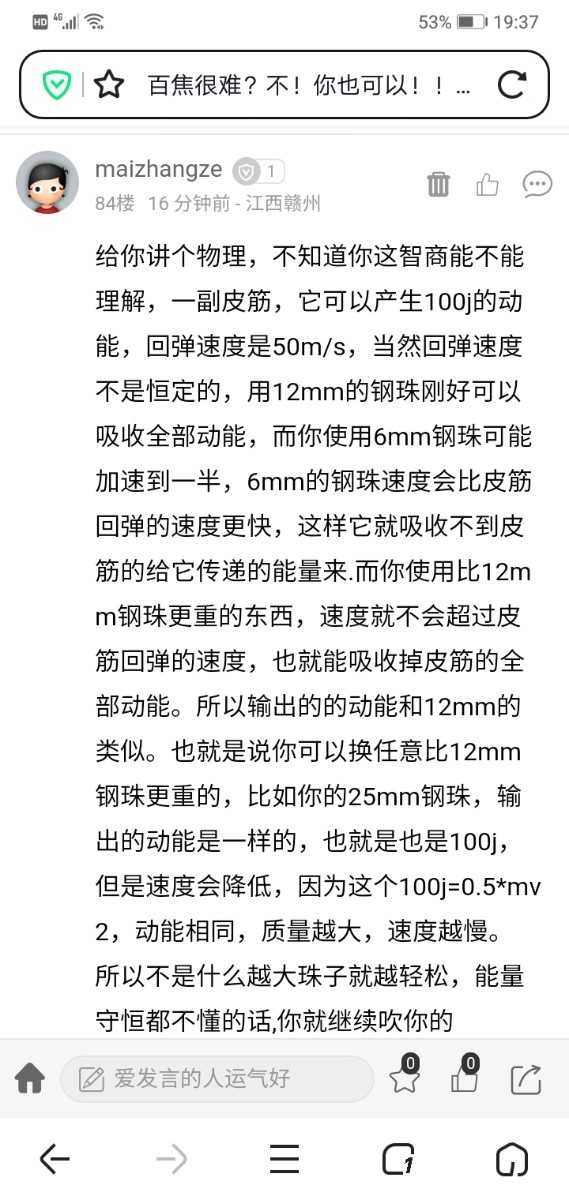 HD 4G 53% 19:37

百焦很难？不！你也可以！！...

maizhangze 1
84楼 16 分钟前 - 江西赣州

给你讲个物理，不知道你这智商能不能理解，一副皮筋，它可以产生100j的动能，回弹速度是50m/s，当然回弹速度不是恒定的，用12mm的钢珠刚好可以吸收全部动能，而你使用6mm钢珠可能加速到一半，6mm的钢珠速度会比皮筋回弹的速度更快，这样它就吸收不到皮筋的给它传递的能量来.而你使用比12mm钢珠更重的东西，速度就不会超过皮筋回弹的速度，也就能吸收掉皮筋的全部动能。所以输出的的动能和12mm的类似。也就是说你可以换任意比12mm钢珠更重的，比如你的25mm钢珠，输出的动能是一样的，也就是也是100j，但是速度会降低，因为这个100j=0.5*mv2，动能相同，质量越大，速度越慢。所以不是什么越大珠子就越轻松，能量守恒都不懂的话,你就继续吹你的

爱发言的人运气好 0 0

1